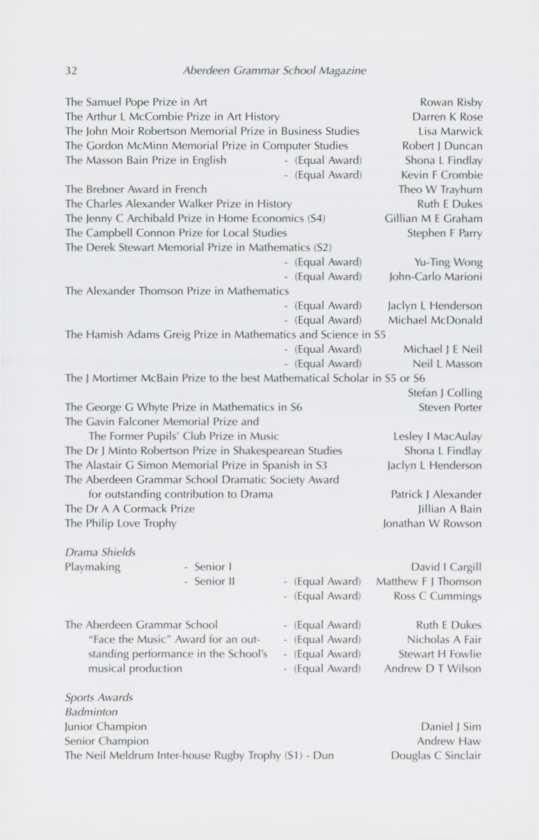 32 Aberdeen Grammar School Magazine

The Samuel Pope Prize in Art Rowan Risby
The Arthur L McCombie Prize in Art History Darren K Rose
The John Moir Robertson Memorial Prize in Business Studies Lisa Marwick
The Gordon McMinn Memorial Prize in Computer Studies Robert J Duncan
The Masson Bain Prize in English - (Equal Award) Shona L Findlay
- (Equal Award) Kevin F Crombie
The Brebner Award in French Theo W Trayhurn
The Charles Alexander Walker Prize in History Ruth E Dukes
The Jenny C Archibald Prize in Home Economics (S4) Gillian M E Graham
The Campbell Connon Prize for Local Studies Stephen F Parry
The Derek Stewart Memorial Prize in Mathematics (S2)
- (Equal Award) Yu-Ting Wong
- (Equal Award) John-Carlo Marioni
The Alexander Thomson Prize in Mathematics
- (Equal Award) Jaclyn L Henderson
- (Equal Award) Michael McDonald
The Hamish Adams Greig Prize in Mathematics and Science in S5
- (Equal Award) Michael J E Neil
- (Equal Award) Neil L Masson
The J Mortimer McBain Prize to the best Mathematical Scholar in S5 or S6
Stefan J Colling
The George G Whyte Prize in Mathematics in S6 Steven Porter
The Gavin Falconer Memorial Prize and
The Former Pupils' Club Prize in Music Lesley I MacAulay
The Dr J Minto Robertson Prize in Shakespearean Studies Shona L Findlay
The Alastair G Simon Memorial Prize in Spanish in S3 Jaclyn L Henderson
The Aberdeen Grammar School Dramatic Society Award
for outstanding contribution to Drama Patrick J Alexander
The Dr A A Cormack Prize Jillian A Bain
The Philip Love Trophy Jonathan W Rowson

Drama Shields
Playmaking - Senior I David I Cargill
- Senior II - (Equal Award) Matthew F J Thomson
- (Equal Award) Ross C Cummings

The Aberdeen Grammar School "Face the Music" Award for an outstanding performance in the School's musical production
- (Equal Award) Ruth E Dukes
- (Equal Award) Nicholas A Fair
- (Equal Award) Stewart H Fowlie
- (Equal Award) Andrew D T Wilson

Sports Awards
Badminton
Junior Champion Daniel J Sim
Senior Champion Andrew Haw
The Neil Meldrum Inter-house Rugby Trophy (S1) - Dun Douglas C Sinclair